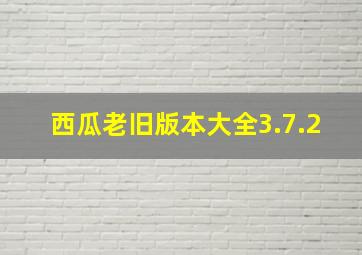 西瓜老旧版本大全3.7.2